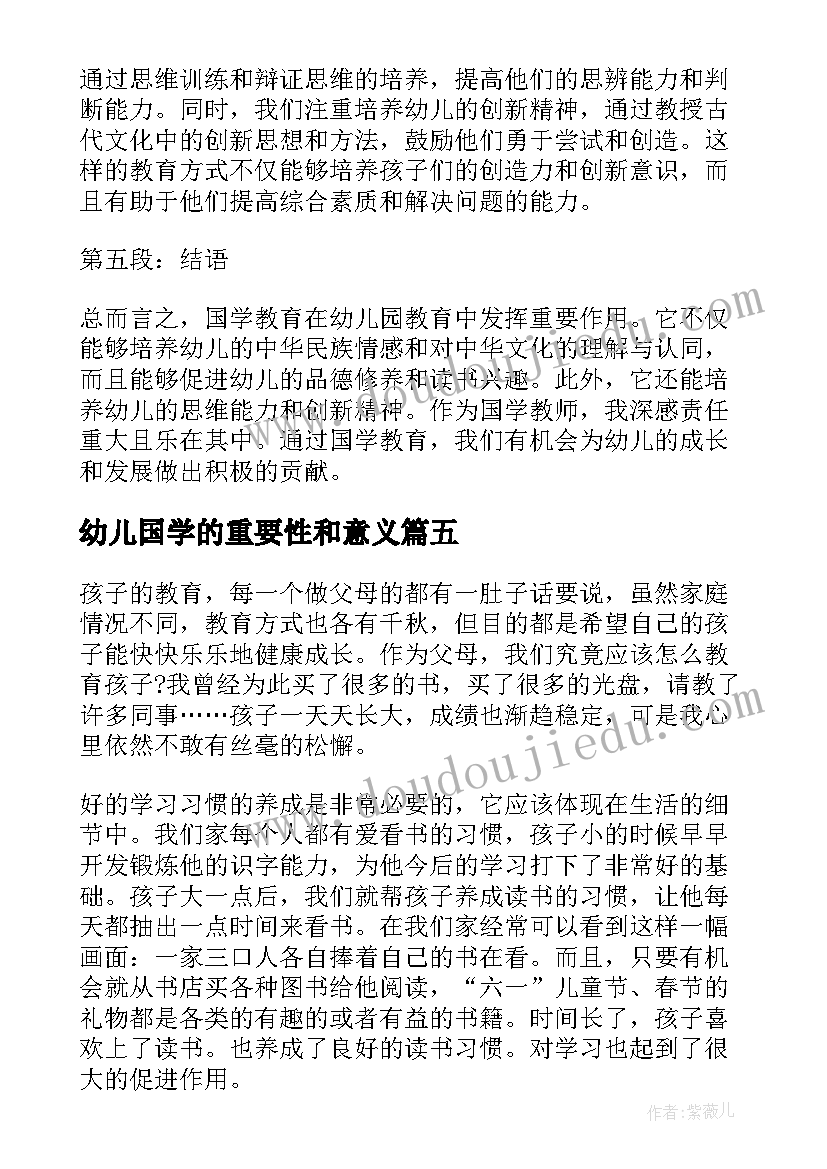 通过思维训练和辩证思维的培养，提高他们的思辨能力和判断能力。同时，我们注重培养幼儿的创新精神，通过教授古代文化中的创新思想和方法，鼓励他们勇于尝试和创造。这样的教育方式不仅能够培养孩子们的创造力和创新意识，而且有助于他们提高综合素质和解决问题的能力。

第五段：结语

总而言之，国学教育在幼儿园教育中发挥重要作用。它不仅能够培养幼儿的中华民族情感和对中华文化的理解与认同，而且能够促进幼儿的品德修养和读书兴趣。此外，它还能培养幼儿的思维能力和创新精神。作为国学教师，我深感责任重大且乐在其中。通过国学教育，我们有机会为幼儿的成长和发展做出积极的贡献。

幼儿国学的重要性和意义篇五

孩子的教育，每一个做父母的都有一肚子话要说，虽然家庭情况不同，教育方式也各有千秋，但目的都是希望自己的孩子能快快乐乐地健康成长。作为父母，我们究竟应该怎么教育孩子?我曾经为此买了很多的书，买了很多的光盘，请教了许多同事……孩子一天天长大，成绩也渐趋稳定，可是我心里依然不敢有丝毫的松懈。

好的学习习惯的养成是非常必要的，它应该体现在生活的细节中。我们家每个人都有爱看书的习惯，孩子小的时候早早开发锻炼他的识字能力，为他今后的学习打下了非常好的基础。孩子大一点后，我们就帮孩子养成读书的习惯，让他每天都抽出一点时间来看书。在我们家经常可以看到这样一幅画面：一家三口人各自捧着自己的书在看。而且，只要有机会就从书店买各种图书给他阅读，“六一”儿童节、春节的礼物都是各类的有趣的或者有益的书籍。时间长了，孩子喜欢上了读书。也养成了良好的读书习惯。对学习也起到了很大的促进作用。

www.doudoujiedu.com

作者：紫薇儿